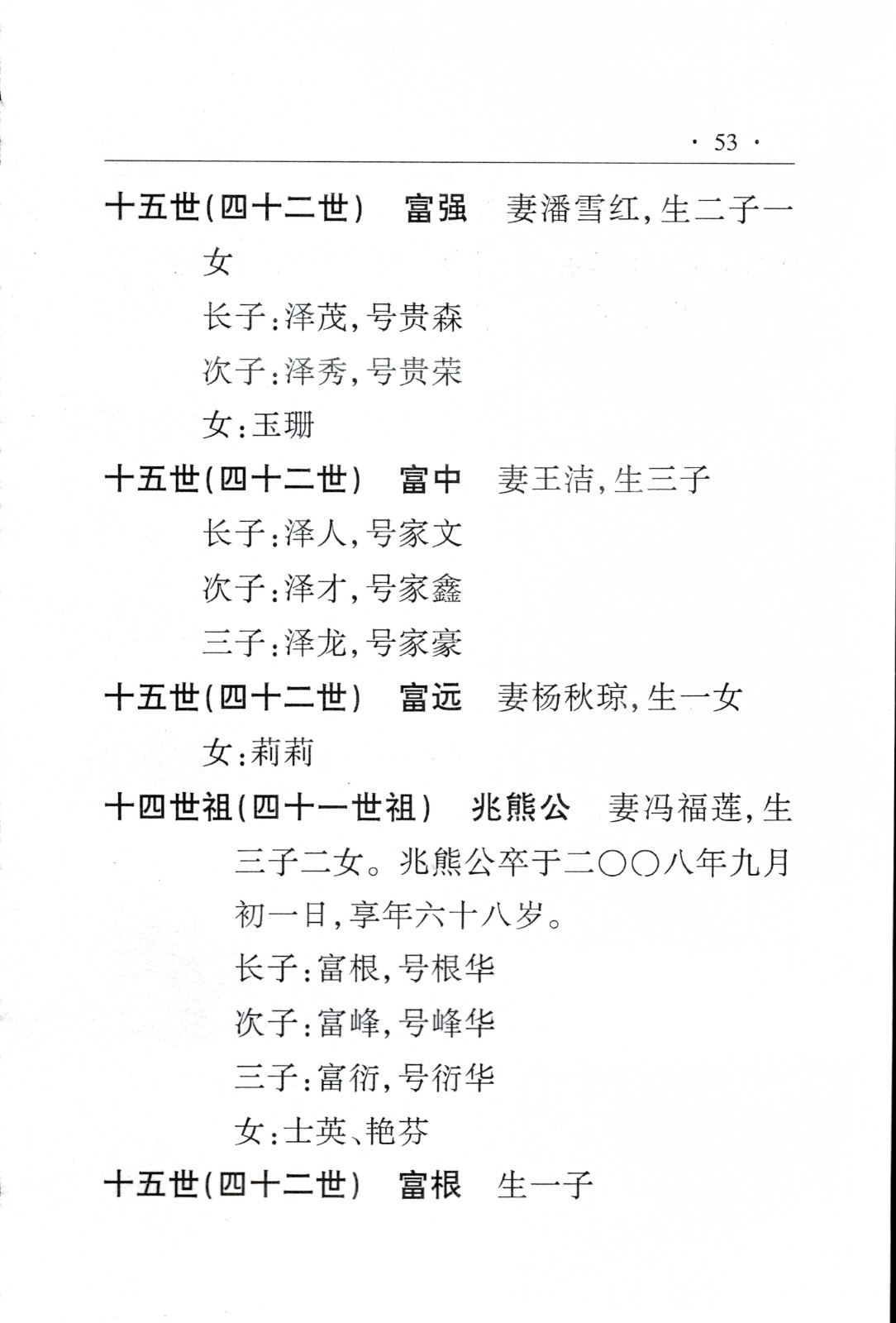 · 53 ·

十五世(四十二世)　富强　妻潘雪红,生二子一女

长子:泽茂,号贵森

次子:泽秀,号贵荣

女:玉珊

十五世(四十二世)　富中　妻王洁,生三子

长子:泽人,号家文

次子:泽才,号家鑫

三子:泽龙,号家豪

十五世(四十二世)　富远　妻杨秋琼,生一女

女:莉莉

十四世祖(四十一世祖)　兆熊公　妻冯福莲,生三子二女。兆熊公卒于二〇〇八年九月初一日,享年六十八岁。

长子:富根,号根华

次子:富峰,号峰华

三子:富衍,号衍华

女:士英、艳芬

十五世(四十二世)　富根　生一子